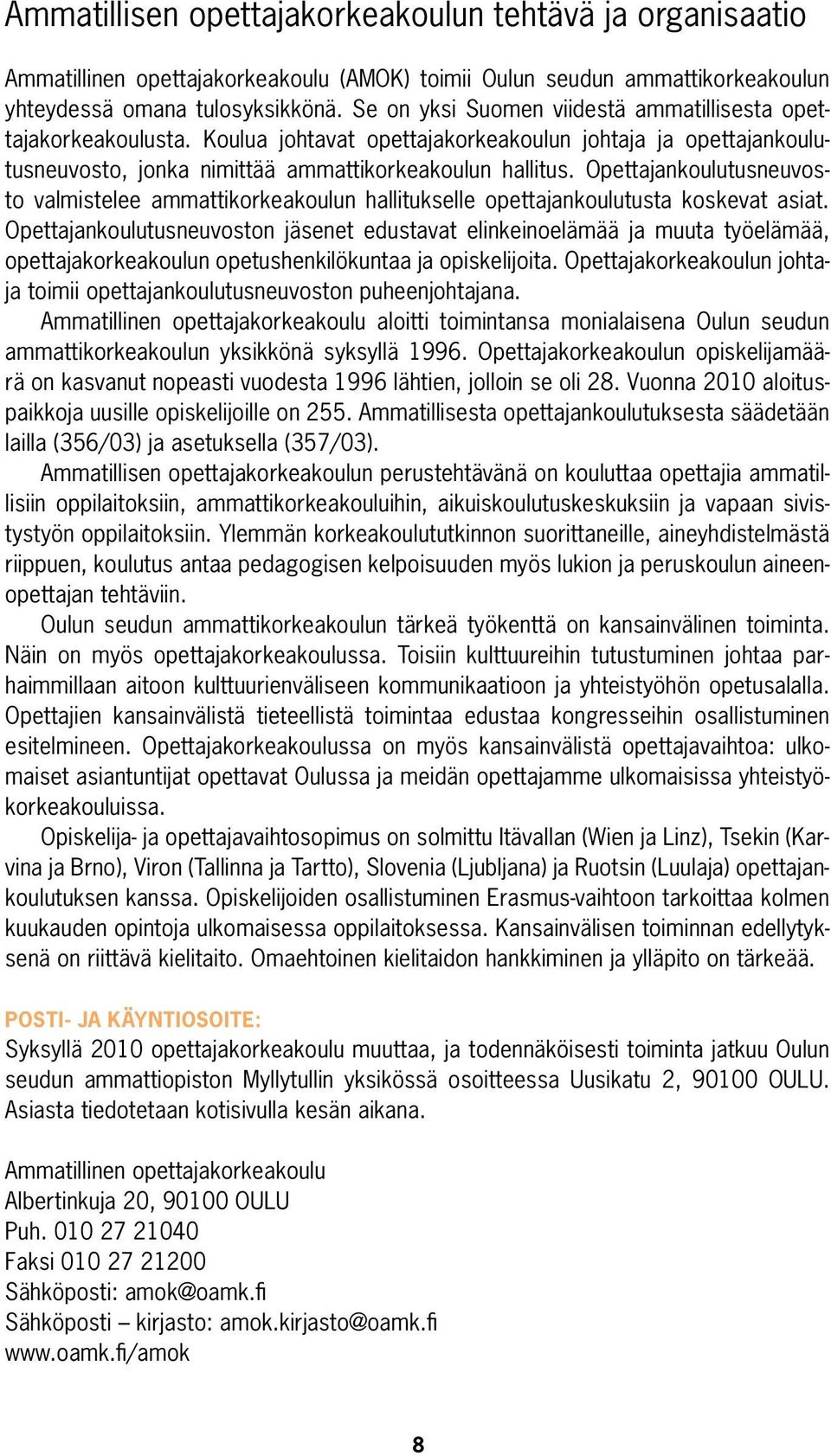 Ammatillisen opettajakorkeakoulun tehtävä ja organisaatio

Ammatillinen opettajakorkeakoulu (AMOK) toimii Oulun seudun ammattikorkeakoulun yhteydessä omana tulosyksikkönä. Se on yksi Suomen viidestä ammatillisesta opettajakorkeakoulusta. Koulua johtavat opettajakorkeakoulun johtaja ja opettajankoulutusneuvosto, jonka nimittää ammattikorkeakoulun hallitus. Opettajankoulutusneuvosto valmistelee ammattikorkeakoulun hallitukselle opettajankoulutusta koskevat asiat. Opettajankoulutusneuvoston jäsenet edustavat elinkeinoelämää ja muuta työelämää, opettajakorkeakoulun opetushenkilökuntaa ja opiskelijoita. Opettajakorkeakoulun johtaja toimii opettajankoulutusneuvoston puheenjohtajana.

Ammatillinen opettajakorkeakoulu aloitti toimintansa monialaisena Oulun seudun ammattikorkeakoulun yksikkönä syksyllä 1996. Opettajakorkeakoulun opiskelijamäärä on kasvanut nopeasti vuodesta 1996 lähtien, jolloin se oli 28. Vuonna 2010 aloituspaikkoja uusille opiskelijoille on 255. Ammatillisesta opettajankoulutuksesta säädetään lailla (356/03) ja asetuksella (357/03).

Ammatillisen opettajakorkeakoulun perustehtävänä on kouluttaa opettajia ammatillisiin oppilaitoksiin, ammattikorkeakouluihin, aikuiskoulutuskeskuksiin ja vapaan sivistystyön oppilaitoksiin. Ylemmän korkeakoulututkinnon suorittaneille, aineyhdistelmästä riippuen, koulutus antaa pedagogisen kelpoisuuden myös lukion ja peruskoulun aineenopettajan tehtäviin.

Oulun seudun ammattikorkeakoulun tärkeä työkenttä on kansainvälinen toiminta. Näin on myös opettajakorkeakoulussa. Toisiin kulttuureihin tutustuminen johtaa parhaimmillaan aitoon kulttuurienväliseen kommunikaatioon ja yhteistyöhön opetusalalla. Opettajien kansainvälistä tieteellistä toimintaa edustaa kongresseihin osallistuminen esitelmineen. Opettajakorkeakoulussa on myös kansainvälistä opettajavaihtoa: ulkomaiset asiantuntijat opettavat Oulussa ja meidän opettajamme ulkomaisissa yhteistyökorkeakouluissa.

Opiskelija- ja opettajavaihtosopimus on solmittu Itävallan (Wien ja Linz), Tsekin (Karvina ja Brno), Viron (Tallinna ja Tartto), Slovenia (Ljubljana) ja Ruotsin (Luulaja) opettajankoulutuksen kanssa. Opiskelijoiden osallistuminen Erasmus-vaihtoon tarkoittaa kolmen kuukauden opintoja ulkomaisessa oppilaitoksessa. Kansainvälisen toiminnan edellytyksenä on riittävä kielitaito. Omaehtoinen kielitaidon hankkiminen ja ylläpito on tärkeää.

POSTI- JA KÄYNTIOSOITE:
Syksyllä 2010 opettajakorkeakoulu muuttaa, ja todennäköisesti toiminta jatkuu Oulun seudun ammattiopiston Myllytullin yksikössä osoitteessa Uusikatu 2, 90100 OULU. Asiasta tiedotetaan kotisivulla kesän aikana.

Ammatillinen opettajakorkeakoulu
Albertinkuja 20, 90100 OULU
Puh. 010 27 21040
Faksi 010 27 21200
Sähköposti: amok@oamk.fi
Sähköposti – kirjasto: amok.kirjasto@oamk.fi
www.oamk.fi/amok

8